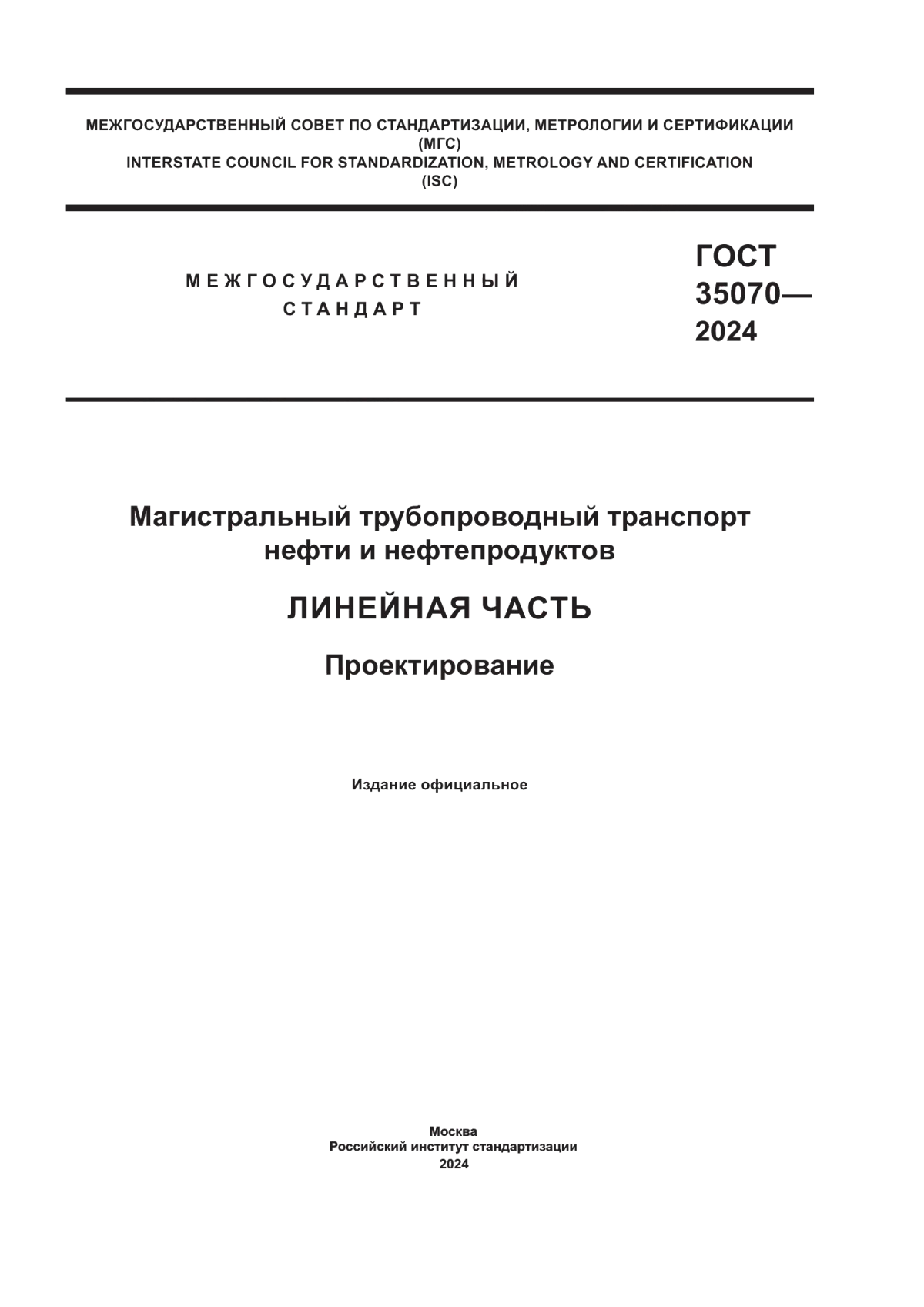 МЕЖГОСУДАРСТВЕННЫЙ СОВЕТ ПО СТАНДАРТИЗАЦИИ, МЕТРОЛОГИИ И СЕРТИФИКАЦИИ (МГС)
INTERSTATE COUNCIL FOR STANDARDIZATION, METROLOGY AND CERTIFICATION (ISC)

МЕЖГОСУДАРСТВЕННЫЙ СТАНДАРТ

ГОСТ 35070— 2024

Магистральный трубопроводный транспорт нефти и нефтепродуктов

ЛИНЕЙНАЯ ЧАСТЬ

Проектирование

Издание официальное

Москва
Российский институт стандартизации
2024